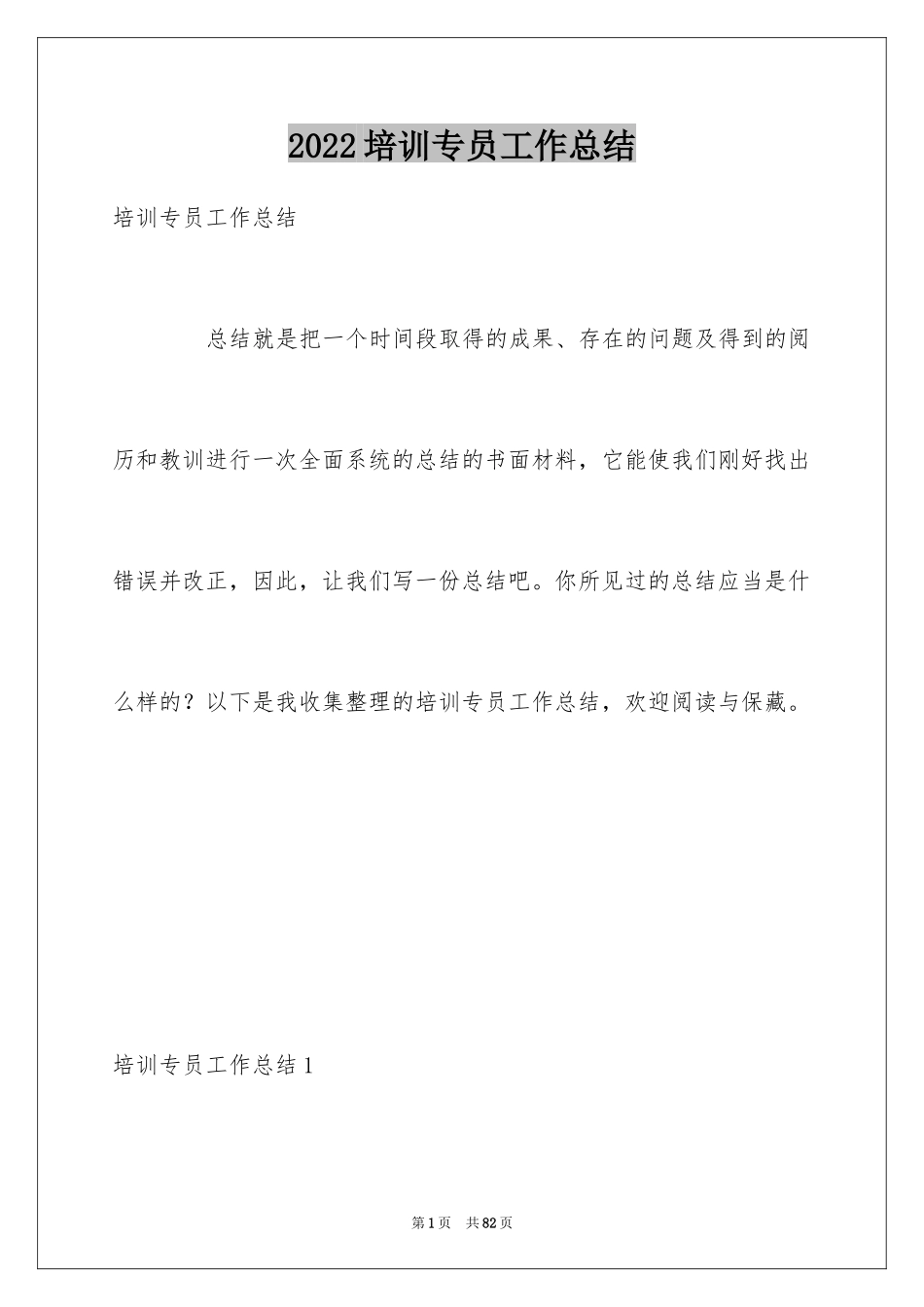 2022培训专员工作总结

培训专员工作总结

总结就是把一个时间段取得的成果、存在的问题及得到的阅历和教训进行一次全面系统的总结的书面材料，它能使我们刚好找出错误并改正，因此，让我们写一份总结吧。你所见过的总结应当是什么样的？以下是我收集整理的培训专员工作总结，欢迎阅读与保藏。

培训专员工作总结1

第1页 共82页